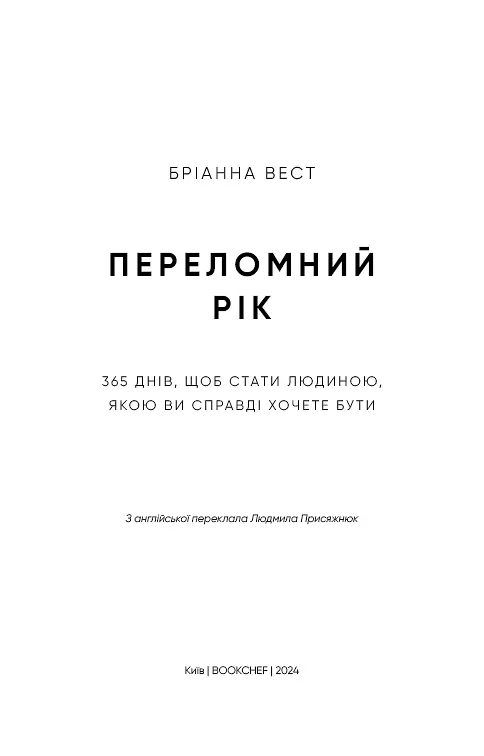 БРІАННА ВЕСТ

ПЕРЕЛОМНИЙ РІК

365 ДНІВ, ЩОБ СТАТИ ЛЮДИНОЮ, ЯКОЮ ВИ СПРАВДІ ХОЧЕТЕ БУТИ

З англійської переклала Людмила Присяжнюк

Київ | BOOKCHEF | 2024